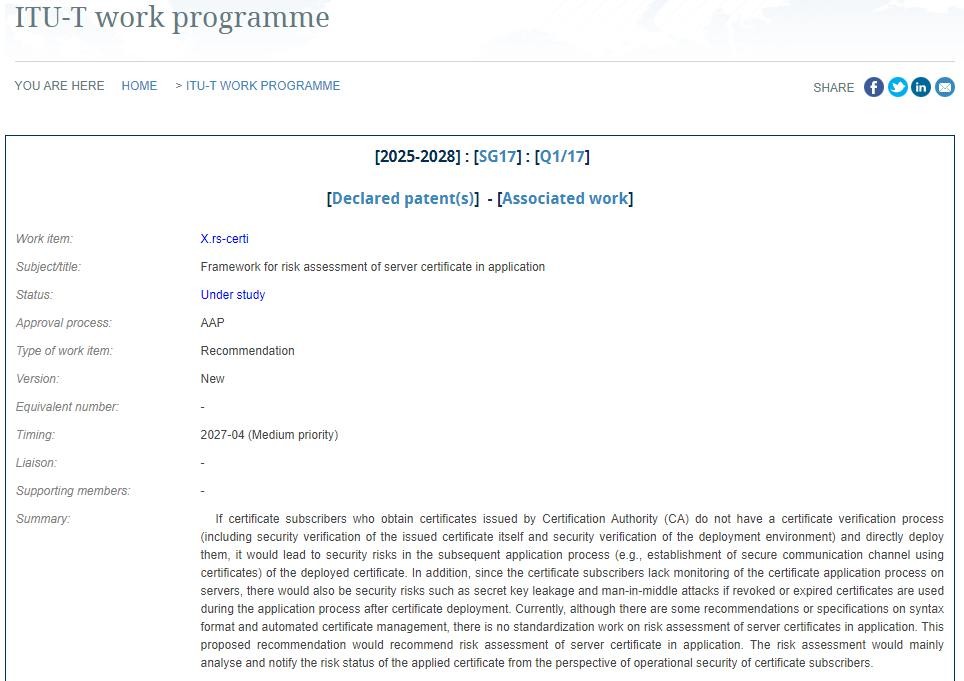 ITU-T work programme

YOU ARE HERE HOME > ITU-T WORK PROGRAMME

SHARE

[2025-2028] : [SG17] : [Q1/17]

[Declared patent(s)] - [Associated work]

| | |
|---|---|
| Work item: | X.rs-certi |
| Subject/title: | Framework for risk assessment of server certificate in application |
| Status: | Under study |
| Approval process: | AAP |
| Type of work item: | Recommendation |
| Version: | New |
| Equivalent number: | - |
| Timing: | 2027-04 (Medium priority) |
| Liaison: | - |
| Supporting members: | - |
| Summary: | If certificate subscribers who obtain certificates issued by Certification Authority (CA) do not have a certificate verification process (including security verification of the issued certificate itself and security verification of the deployment environment) and directly deploy them, it would lead to security risks in the subsequent application process (e.g., establishment of secure communication channel using certificates) of the deployed certificate. In addition, since the certificate subscribers lack monitoring of the certificate application process on servers, there would also be security risks such as secret key leakage and man-in-middle attacks if revoked or expired certificates are used during the application process after certificate deployment. Currently, although there are some recommendations or specifications on syntax format and automated certificate management, there is no standardization work on risk assessment of server certificates in application. This proposed recommendation would recommend risk assessment of server certificate in application. The risk assessment would mainly analyse and notify the risk status of the applied certificate from the perspective of operational security of certificate subscribers. |